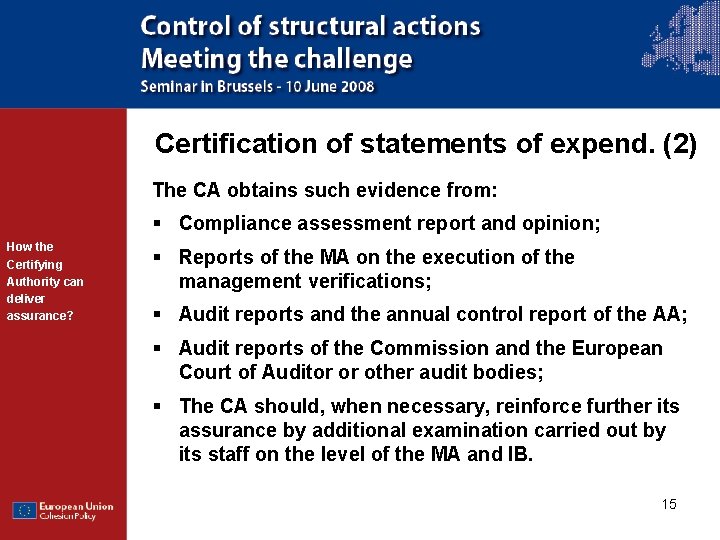 Control of structural actions
Meeting the challenge
Seminar in Brussels - 10 June 2008

How the Certifying Authority can deliver assurance?

Certification of statements of expend. (2)

The CA obtains such evidence from:

▪ Compliance assessment report and opinion;

▪ Reports of the MA on the execution of the management verifications;

▪ Audit reports and the annual control report of the AA;

▪ Audit reports of the Commission and the European Court of Auditor or other audit bodies;

▪ The CA should, when necessary, reinforce further its assurance by additional examination carried out by its staff on the level of the MA and IB.

European Union
Cohesion Policy

15